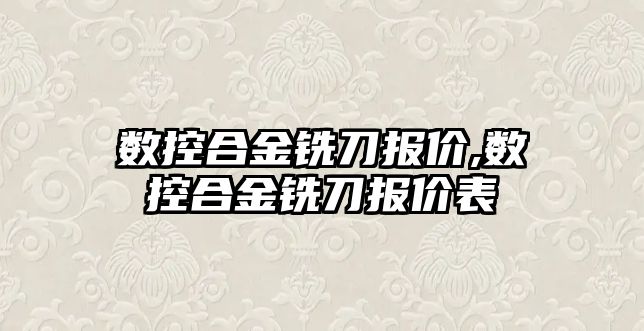 数控合金铣刀报价,数控合金铣刀报价表